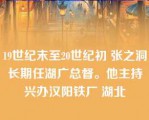 19世纪末至20世纪初 张之洞长期任湖广总督。他主持兴办汉阳铁厂 湖北